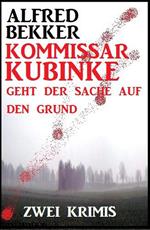 ALFRED BEKKER

KOMMISSAR KUBINKE

GEHT DER SACHE AUF DEN GRUND

ZWEI KRIMIS